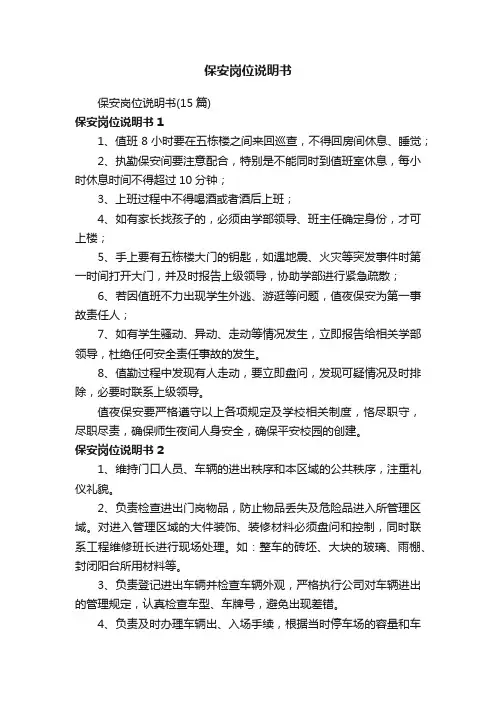 保安岗位说明书

保安岗位说明书(15 篇)

保安岗位说明书 1

1、值班 8 小时要在五栋楼之间来回巡查，不得回房间休息、睡觉；

2、执勤保安间要注意配合，特别是不能同时到值班室休息，每小时休息时间不得超过 10 分钟；

3、上班过程中不得喝酒或者酒后上班；

4、如有家长找孩子的，必须由学部领导、班主任确定身份，才可上楼；

5、手上要有五栋楼大门的钥匙，如遇地震、火灾等突发事件时第一时间打开大门，并及时报告上级领导，协助学部进行紧急疏散；

6、若因值班不力出现学生外逃、游逛等问题，值夜保安为第一事故责任人；

7、如有学生骚动、异动、走动等情况发生，立即报告给相关学部领导，杜绝任何安全责任事故的发生。

8、值勤过程中发现有人走动，要立即盘问，发现可疑情况及时排除，必要时联系上级领导。

值夜保安要严格遵守以上各项规定及学校相关制度，恪尽职守，尽职尽责，确保师生夜间人身安全，确保平安校园的创建。

保安岗位说明书 2

1、维持门口人员、车辆的进出秩序和本区域的公共秩序，注重礼仪礼貌。

2、负责检查进出门岗物品，防止物品丢失及危险品进入所管理区域。对进入管理区域的大件装饰、装修材料必须盘问和控制，同时联系工程维修班长进行现场处理。如：整车的砖坯、大块的玻璃、雨棚、封闭阳台所用材料等。

3、负责登记进出车辆并检查车辆外观，严格执行公司对车辆进出的管理规定，认真检查车型、车牌号，避免出现差错。

4、负责及时办理车辆出、入场手续，根据当时停车场的容量和车